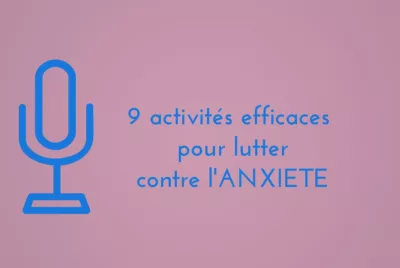 9 activités efficaces pour lutter contre l'ANXIETE